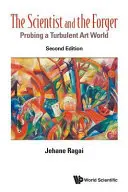 The Scientist and the Forger
Probing a Turbulent Art World

Second Edition

Jehane Ragai

World Scientific